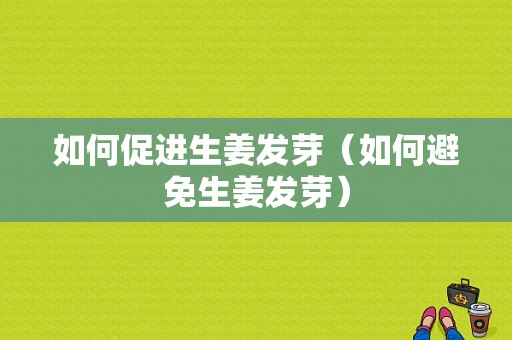 如何促进生姜发芽（如何避免生姜发芽）